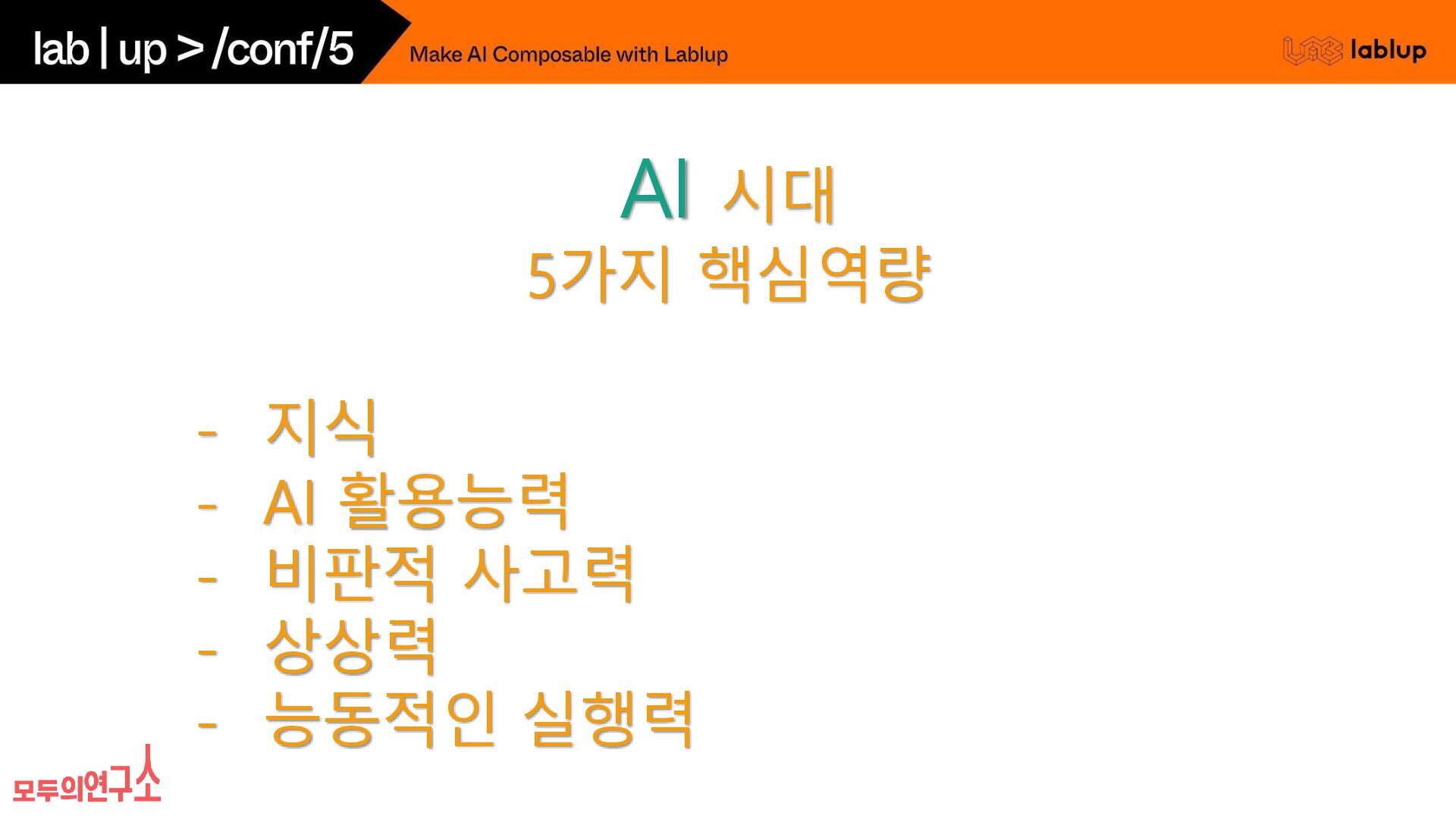 lab | up > /conf/5

Make AI Composable with Lablup

lablup

AI 시대

5가지 핵심역량

- 지식
- AI 활용능력
- 비판적 사고력
- 상상력
- 능동적인 실행력

모두의연구소